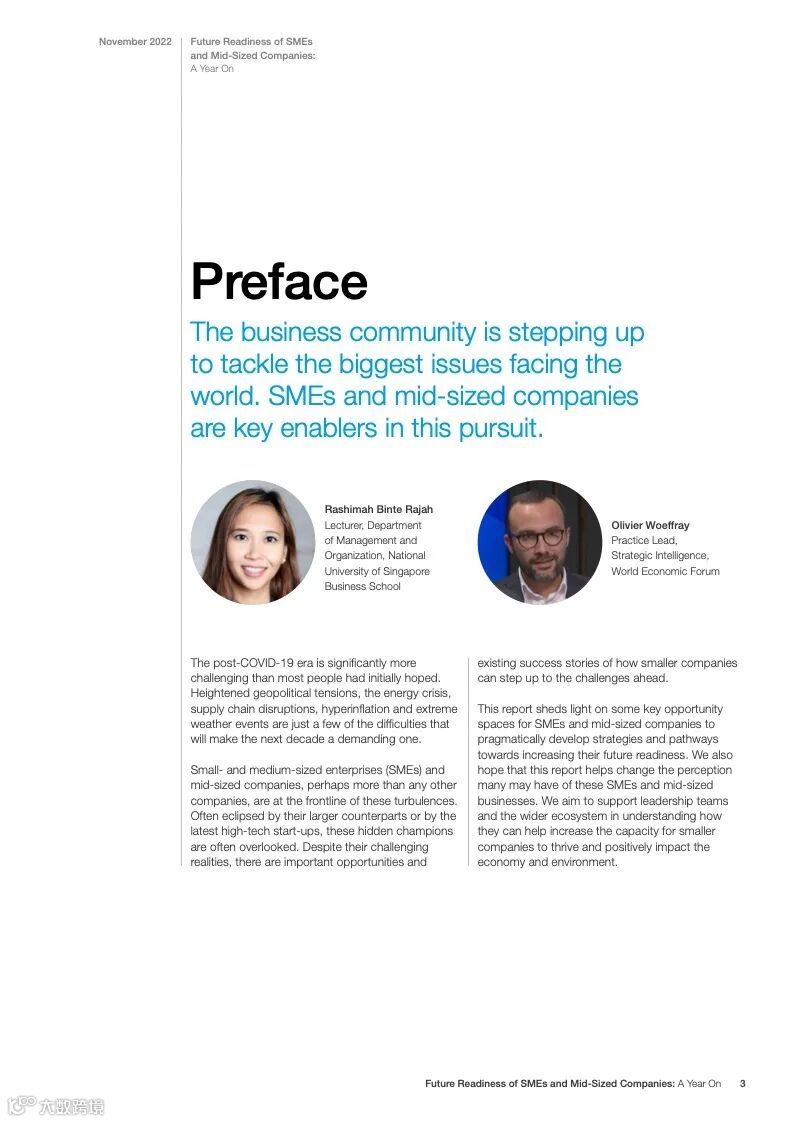 November 2022

Future Readiness of SMEs and Mid-Sized Companies: A Year On

Preface

The business community is stepping up to tackle the biggest issues facing the world. SMEs and mid-sized companies are key enablers in this pursuit.

Rashimah Binte Rajah
Lecturer, Department of Management and Organization, National University of Singapore Business School

Olivier Woeffray
Practice Lead, Strategic Intelligence, World Economic Forum

The post-COVID-19 era is significantly more challenging than most people had initially hoped. Heightened geopolitical tensions, the energy crisis, supply chain disruptions, hyperinflation and extreme weather events are just a few of the difficulties that will make the next decade a demanding one.

Small- and medium-sized enterprises (SMEs) and mid-sized companies, perhaps more than any other companies, are at the frontline of these turbulences. Often eclipsed by their larger counterparts or by the latest high-tech start-ups, these hidden champions are often overlooked. Despite their challenging realities, there are important opportunities and existing success stories of how smaller companies can step up to the challenges ahead.

This report sheds light on some key opportunity spaces for SMEs and mid-sized companies to pragmatically develop strategies and pathways towards increasing their future readiness. We also hope that this report helps change the perception many may have of these SMEs and mid-sized businesses. We aim to support leadership teams and the wider ecosystem in understanding how they can help increase the capacity for smaller companies to thrive and positively impact the economy and environment.

Future Readiness of SMEs and Mid-Sized Companies: A Year On 3

六数跨境